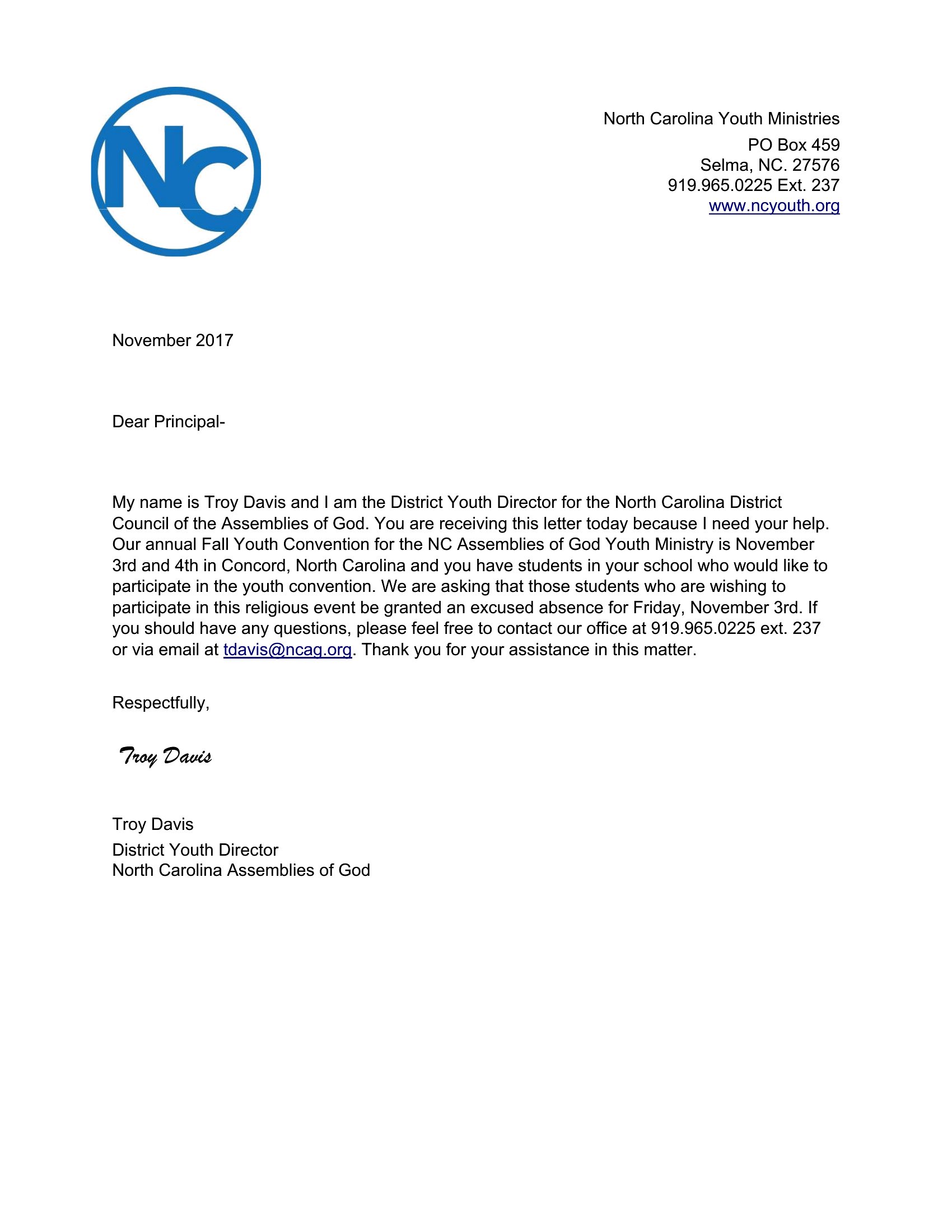 NC

North Carolina Youth Ministries

PO Box 459
Selma, NC. 27576
919.965.0225 Ext. 237
www.ncyouth.org

November 2017

Dear Principal-

My name is Troy Davis and I am the District Youth Director for the North Carolina District Council of the Assemblies of God. You are receiving this letter today because I need your help. Our annual Fall Youth Convention for the NC Assemblies of God Youth Ministry is November 3rd and 4th in Concord, North Carolina and you have students in your school who would like to participate in the youth convention. We are asking that those students who are wishing to participate in this religious event be granted an excused absence for Friday, November 3rd. If you should have any questions, please feel free to contact our office at 919.965.0225 ext. 237 or via email at tdavis@ncag.org. Thank you for your assistance in this matter.

Respectfully,

Troy Davis

Troy Davis
District Youth Director
North Carolina Assemblies of God